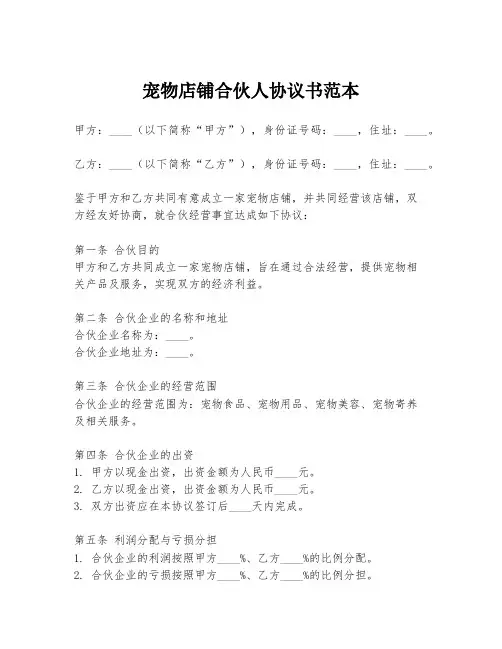 宠物店铺合伙人协议书范本

甲方：____（以下简称“甲方”），身份证号码：____，住址：____。

乙方：____（以下简称“乙方”），身份证号码：____，住址：____。

鉴于甲方和乙方共同有意成立一家宠物店铺，并共同经营该店铺，双方经友好协商，就合伙经营事宜达成如下协议：

第一条 合伙目的
甲方和乙方共同成立一家宠物店铺，旨在通过合法经营，提供宠物相关产品及服务，实现双方的经济利益。

第二条 合伙企业的名称和地址
合伙企业名称为：____。
合伙企业地址为：____。

第三条 合伙企业的经营范围
合伙企业的经营范围为：宠物食品、宠物用品、宠物美容、宠物寄养及相关服务。

第四条 合伙企业的出资
1. 甲方以现金出资，出资金额为人民币____元。
2. 乙方以现金出资，出资金额为人民币____元。
3. 双方出资应在本协议签订后____天内完成。

第五条 利润分配与亏损分担
1. 合伙企业的利润按照甲方____%、乙方____%的比例分配。
2. 合伙企业的亏损按照甲方____%、乙方____%的比例分担。